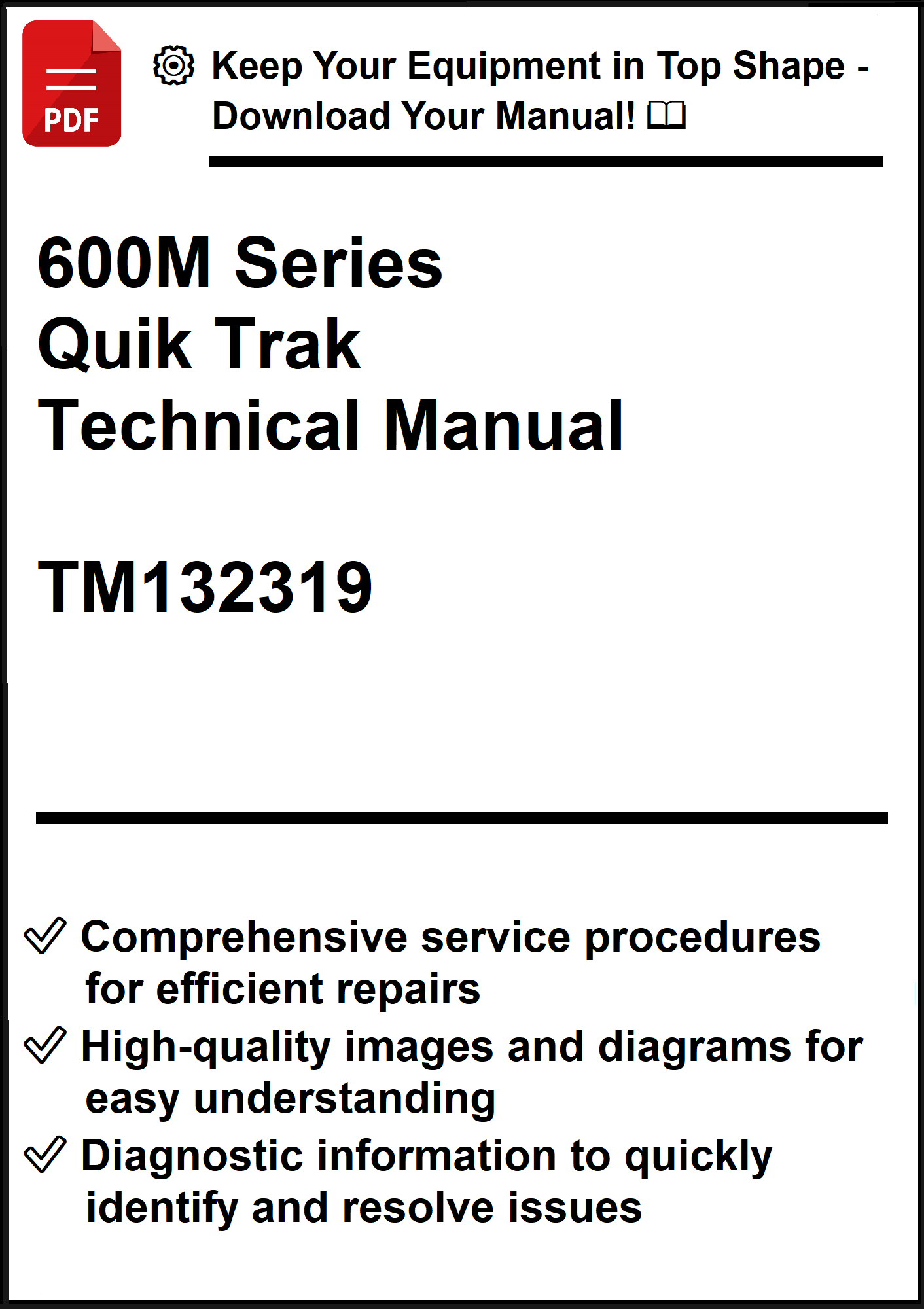 PDF

Keep Your Equipment in Top Shape - Download Your Manual!

600M Series
Quik Trak
Technical Manual

TM132319

✓ Comprehensive service procedures for efficient repairs
✓ High-quality images and diagrams for easy understanding
✓ Diagnostic information to quickly identify and resolve issues